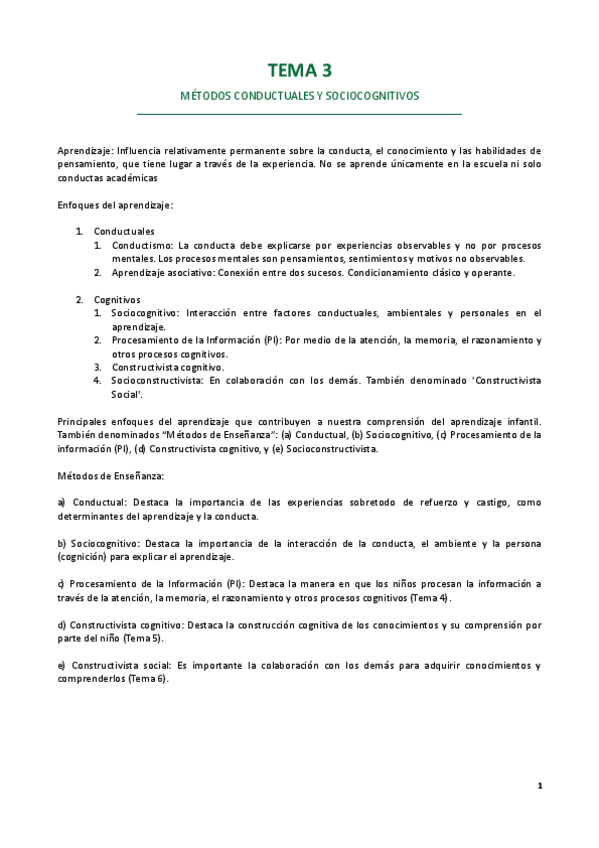 TEMA 3

MÉTODOS CONDUCTUALES Y SOCIOCOGNITIVOS

Aprendizaje: Influencia relativamente permanente sobre la conducta, el conocimiento y las habilidades de pensamiento, que tiene lugar a través de la experiencia. No se aprende únicamente en la escuela ni solo conductas académicas

Enfoques del aprendizaje:

1. Conductuales
   1. Conductismo: La conducta debe explicarse por experiencias observables y no por procesos mentales. Los procesos mentales son pensamientos, sentimientos y motivos no observables.
   2. Aprendizaje asociativo: Conexión entre dos sucesos. Condicionamiento clásico y operante.

2. Cognitivos
   1. Sociocognitivo: Interacción entre factores conductuales, ambientales y personales en el aprendizaje.
   2. Procesamiento de la Información (PI): Por medio de la atención, la memoria, el razonamiento y otros procesos cognitivos.
   3. Constructivista cognitivo.
   4. Socioconstructivista: En colaboración con los demás. También denominado 'Constructivista Social'.

Principales enfoques del aprendizaje que contribuyen a nuestra comprensión del aprendizaje infantil. También denominados "Métodos de Enseñanza": (a) Conductual, (b) Sociocognitivo, (c) Procesamiento de la información (PI), (d) Constructivista cognitivo, y (e) Socioconstructivista.

Métodos de Enseñanza:

a) Conductual: Destaca la importancia de las experiencias sobretodo de refuerzo y castigo, como determinantes del aprendizaje y la conducta.

b) Sociocognitivo: Destaca la importancia de la interacción de la conducta, el ambiente y la persona (cognición) para explicar el aprendizaje.

c) Procesamiento de la Información (PI): Destaca la manera en que los niños procesan la información a través de la atención, la memoria, el razonamiento y otros procesos cognitivos (Tema 4).

d) Constructivista cognitivo: Destaca la construcción cognitiva de los conocimientos y su comprensión por parte del niño (Tema 5).

e) Constructivista social: Es importante la colaboración con los demás para adquirir conocimientos y comprenderlos (Tema 6).

1